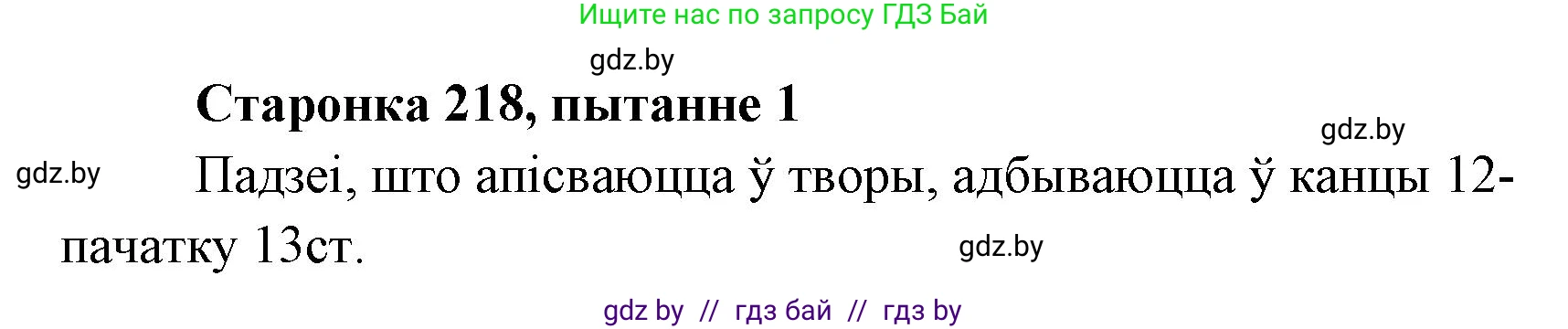 Ищите нас по запросу ГДЗ Бай

gdz.by

Старонка 218, пытанне 1

gdz.by

gdz.by

Падзеі, што апісваюцца ў творы, адбываюцца ў канцы 12-пачатку 13ст.

gdz.by

gdz by // гдз бай // гдз by